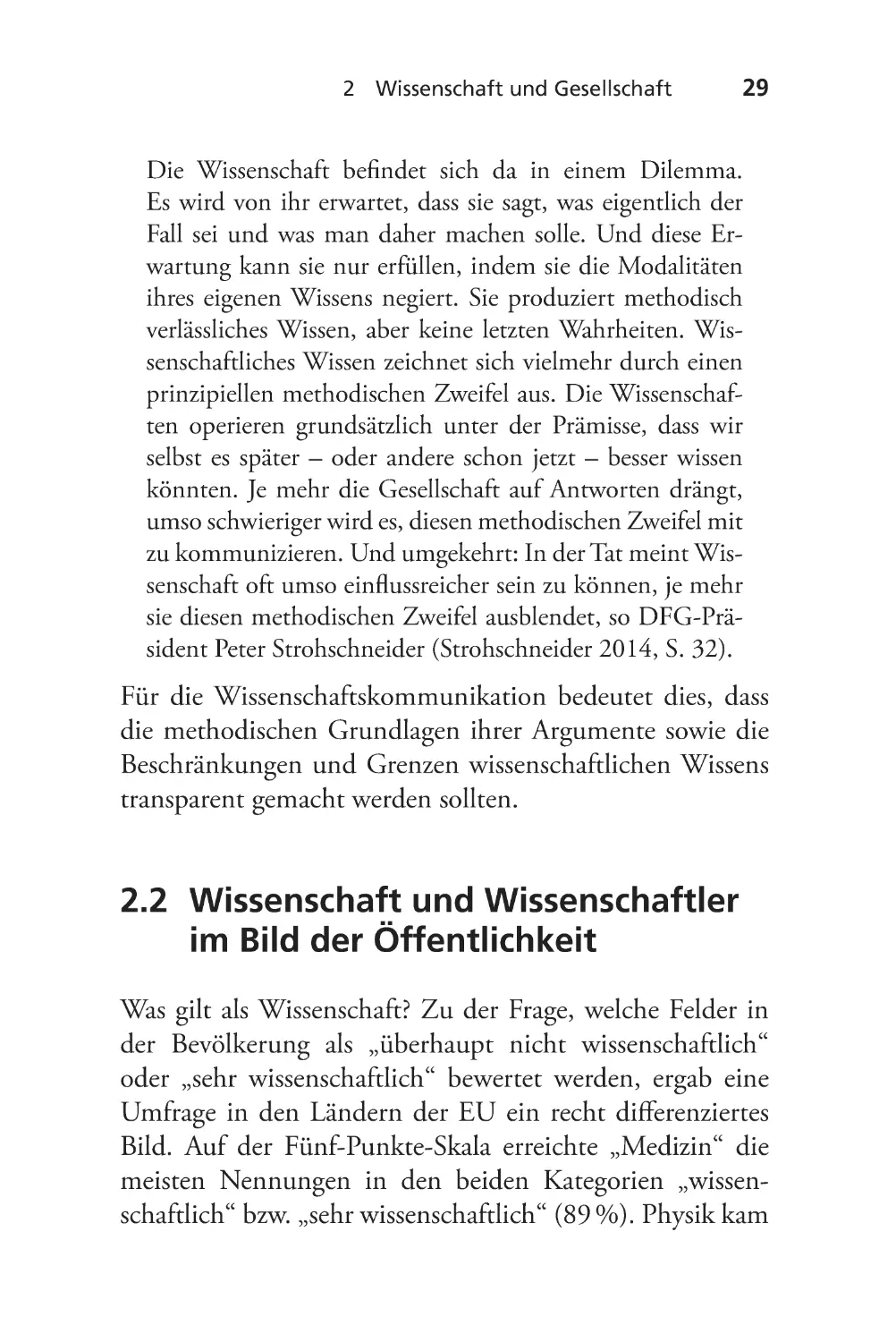 2 Wissenschaft und Gesellschaft 29

Die Wissenschaft befindet sich da in einem Dilemma. Es wird von ihr erwartet, dass sie sagt, was eigentlich der Fall sei und was man daher machen solle. Und diese Erwartung kann sie nur erfüllen, indem sie die Modalitäten ihres eigenen Wissens negiert. Sie produziert methodisch verlässliches Wissen, aber keine letzten Wahrheiten. Wissenschaftliches Wissen zeichnet sich vielmehr durch einen prinzipiellen methodischen Zweifel aus. Die Wissenschaften operieren grundsätzlich unter der Prämisse, dass wir selbst es später – oder andere schon jetzt – besser wissen könnten. Je mehr die Gesellschaft auf Antworten drängt, umso schwieriger wird es, diesen methodischen Zweifel mit zu kommunizieren. Und umgekehrt: In der Tat meint Wissenschaft oft umso einflussreicher sein zu können, je mehr sie diesen methodischen Zweifel ausblendet, so DFG-Präsident Peter Strohschneider (Strohschneider 2014, S. 32).

Für die Wissenschaftskommunikation bedeutet dies, dass die methodischen Grundlagen ihrer Argumente sowie die Beschränkungen und Grenzen wissenschaftlichen Wissens transparent gemacht werden sollten.

2.2 Wissenschaft und Wissenschaftler im Bild der Öffentlichkeit

Was gilt als Wissenschaft? Zu der Frage, welche Felder in der Bevölkerung als „überhaupt nicht wissenschaftlich“ oder „sehr wissenschaftlich“ bewertet werden, ergab eine Umfrage in den Ländern der EU ein recht differenziertes Bild. Auf der Fünf-Punkte-Skala erreichte „Medizin“ die meisten Nennungen in den beiden Kategorien „wissenschaftlich“ bzw. „sehr wissenschaftlich“ (89 %). Physik kam